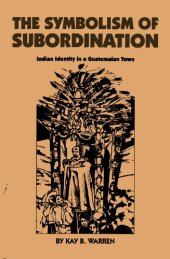 THE SYMBOLISM OF SUBORDINATION

Indian Identity in a Guatemalan Town

BY KAY B. WARREN